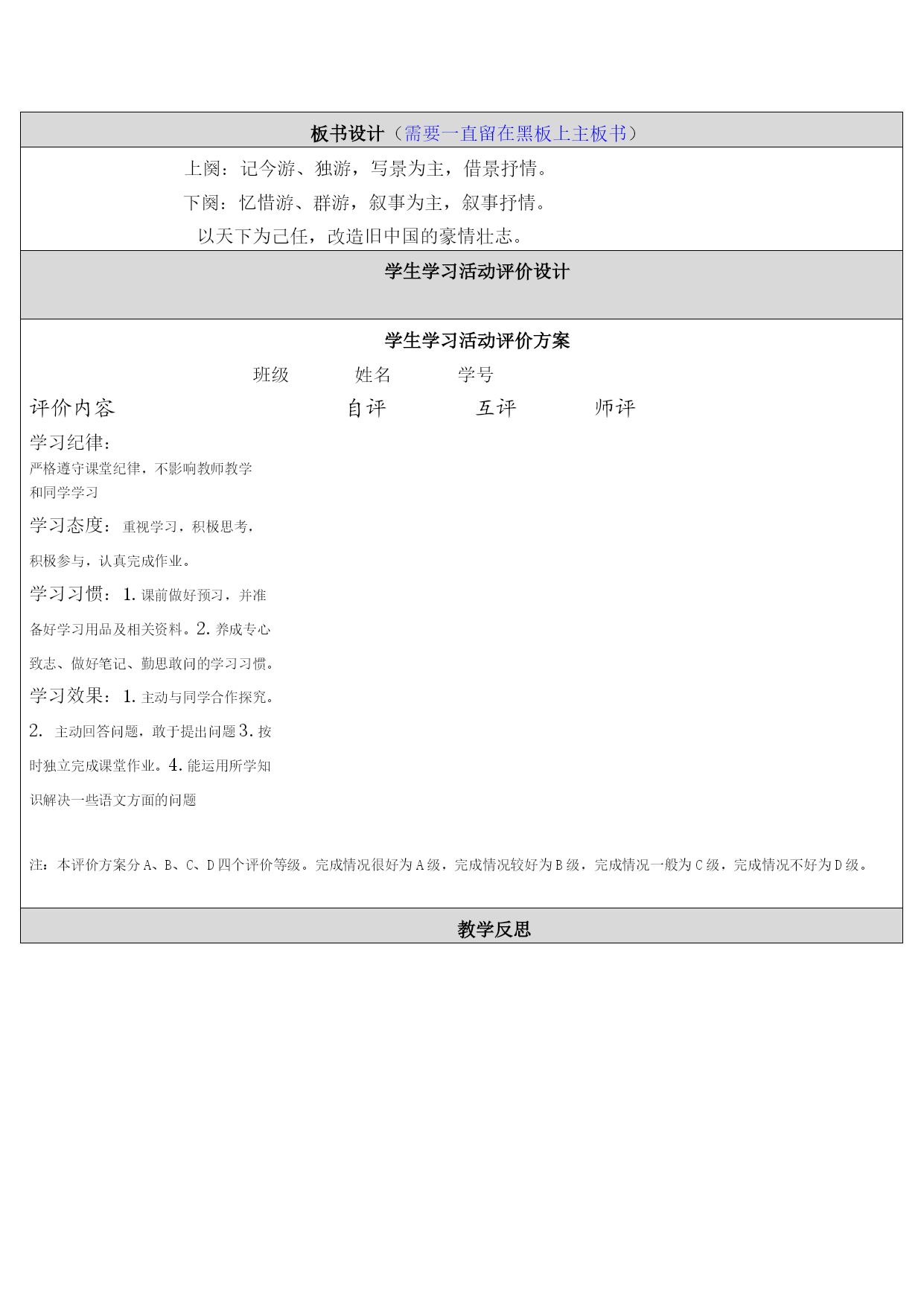 板书设计（需要一直留在黑板上主板书）

上阕：记今游、独游，写景为主，借景抒情。

下阕：忆惜游、群游，叙事为主，叙事抒情。

以天下为己任，改造旧中国的豪情壮志。

学生学习活动评价设计

学生学习活动评价方案

班级 姓名 学号

评价内容 自评 互评 师评

学习纪律：严格遵守课堂纪律，不影响教师教学和同学学习

学习态度：重视学习，积极思考，积极参与，认真完成作业。

学习习惯：1. 课前做好预习，并准备好学习用品及相关资料。2. 养成专心致志、做好笔记、勤思敢问的学习习惯。

学习效果：1. 主动与同学合作探究。2. 主动回答问题，敢于提出问题 3. 按时独立完成课堂作业。4. 能运用所学知识解决一些语文方面的问题

注：本评价方案分 A、B、C、D 四个评价等级。完成情况很好为 A 级，完成情况较好为 B 级，完成情况一般为 C 级，完成情况不好为 D 级。

教学反思